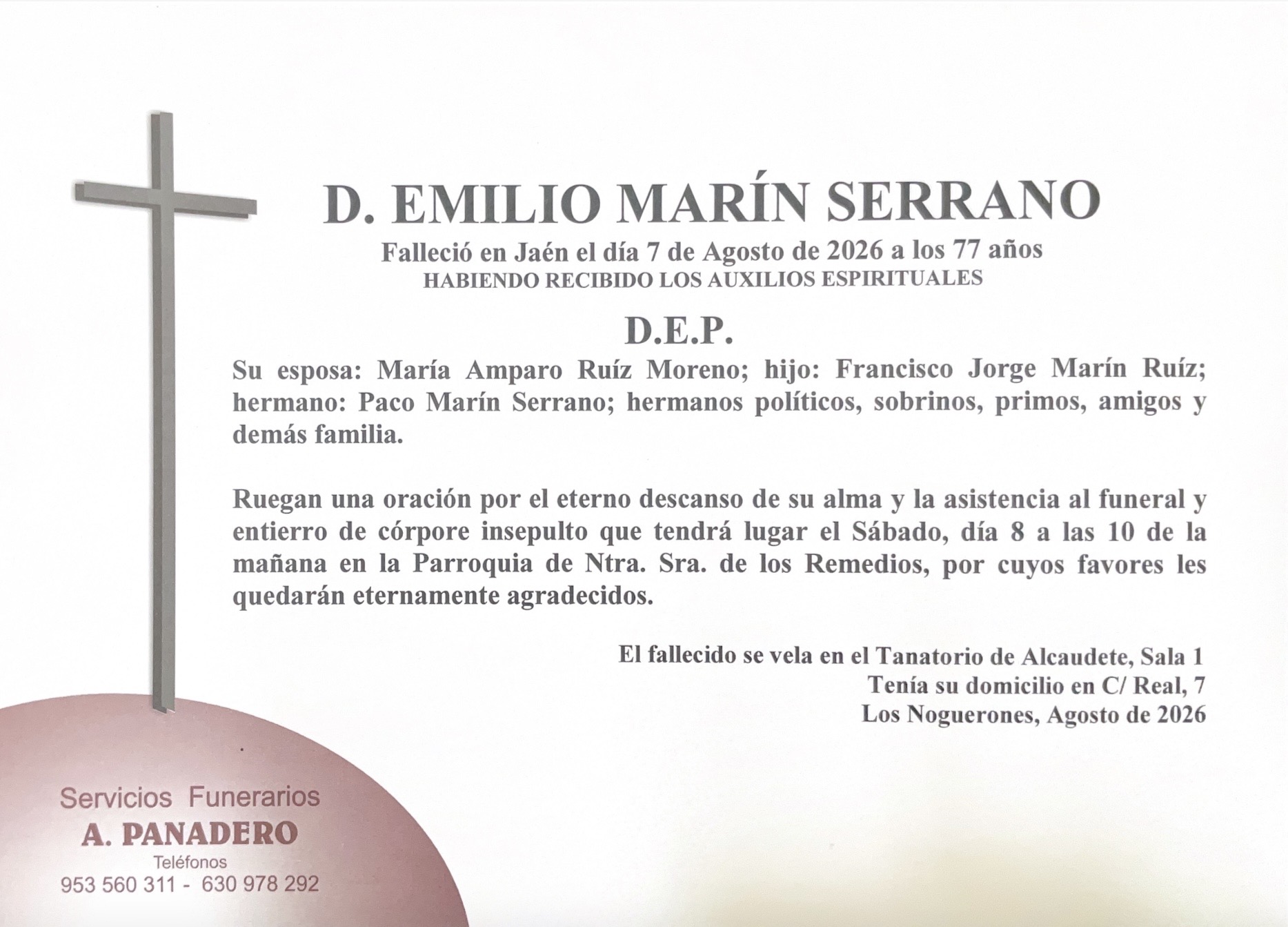 D. EMILIO MARÍN SERRANO

Falleció en Jaén el día 7 de Agosto de 2026 a los 77 años
HABIENDO RECIBIDO LOS AUXILIOS ESPIRITUALES

D.E.P.

Su esposa: María Amparo Ruíz Moreno; hijo: Francisco Jorge Marín Ruíz; hermano: Paco Marín Serrano; hermanos políticos, sobrinos, primos, amigos y demás familia.

Ruegan una oración por el eterno descanso de su alma y la asistencia al funeral y entierro de córpore insepulto que tendrá lugar el Sábado, día 8 a las 10 de la mañana en la Parroquia de Ntra. Sra. de los Remedios, por cuyos favores les quedarán eternamente agradecidos.

El fallecido se vela en el Tanatorio de Alcaudete, Sala 1
Tenía su domicilio en C/ Real, 7
Los Noguerones, Agosto de 2026

Servicios Funerarios
A. PANADERO
Teléfonos
953 560 311 - 630 978 292